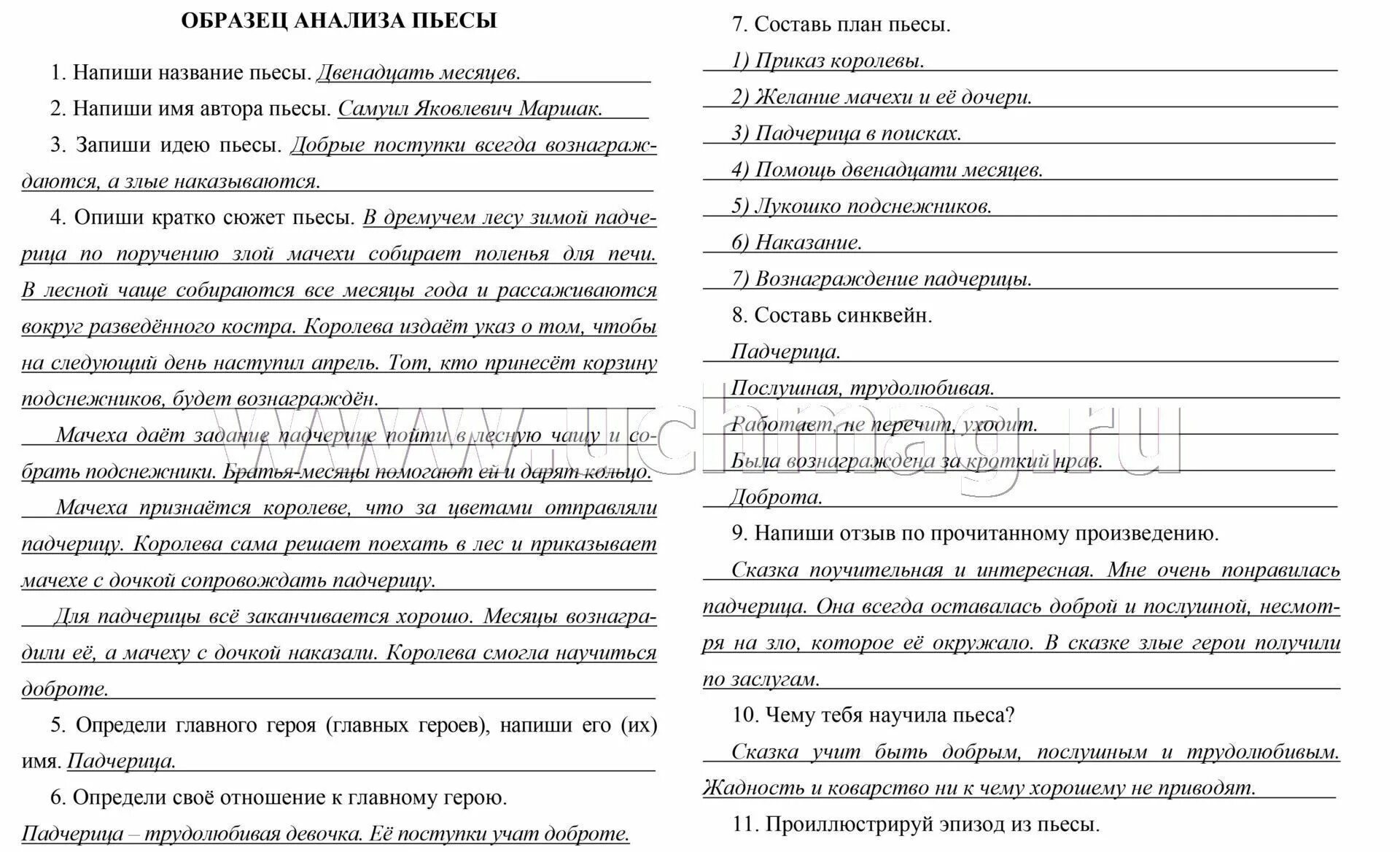 ОБРАЗЕЦ АНАЛИЗА ПЬЕСЫ

1. Напиши название пьесы. Двенадцать месяцев.

2. Напиши имя автора пьесы. Самуил Яковлевич Маршак.

3. Запиши идею пьесы. Добрые поступки всегда вознаграждаются, а злые наказываются.

4. Опиши кратко сюжет пьесы. В дремучем лесу зимой падчерица по поручению злой мачехи собирает поленья для печи. В лесной чаще собираются все месяцы года и рассаживаются вокруг разведённого костра. Королева издаёт указ о том, чтобы на следующий день наступил апрель. Тот, кто принесёт корзину подснежников, будет вознаграждён.

Мачеха даёт задание падчерице пойти в лесную чащу и собрать подснежники. Братья-месяцы помогают ей и дарят кольцо.

Мачеха признаётся королеве, что за цветами отправляли падчерицу. Королева сама решает поехать в лес и приказывает мачехе с дочкой сопровождать падчерицу.

Для падчерицы всё заканчивается хорошо. Месяцы вознаградили её, а мачеху с дочкой наказали. Королева смогла научиться доброте.

5. Определи главного героя (главных героев), напиши его (их) имя. Падчерица.

6. Определи своё отношение к главному герою.

Падчерица – трудолюбивая девочка. Её поступки учат доброте.

7. Составь план пьесы.

1) Приказ королевы.

2) Желание мачехи и её дочери.

3) Падчерица в поисках.

4) Помощь двенадцати месяцев.

5) Лукошко подснежников.

6) Наказание.

7) Вознаграждение падчерицы.

8. Составь синквейн.

Падчерица.

Послушная, трудолюбивая.

Работает, не перечит, уходит.

Была вознаграждена за кроткий нрав.

Доброта.

9. Напиши отзыв по прочитанному произведению.

Сказка поучительная и интересная. Мне очень понравилась падчерица. Она всегда оставалась доброй и послушной, несмотря на зло, которое её окружало. В сказке злые герои получили по заслугам.

10. Чему тебя научила пьеса?

Сказка учит быть добрым, послушным и трудолюбивым. Жадность и коварство ни к чему хорошему не приводят.

11. Проиллюстрируй эпизод из пьесы.

www.uchmag.ru